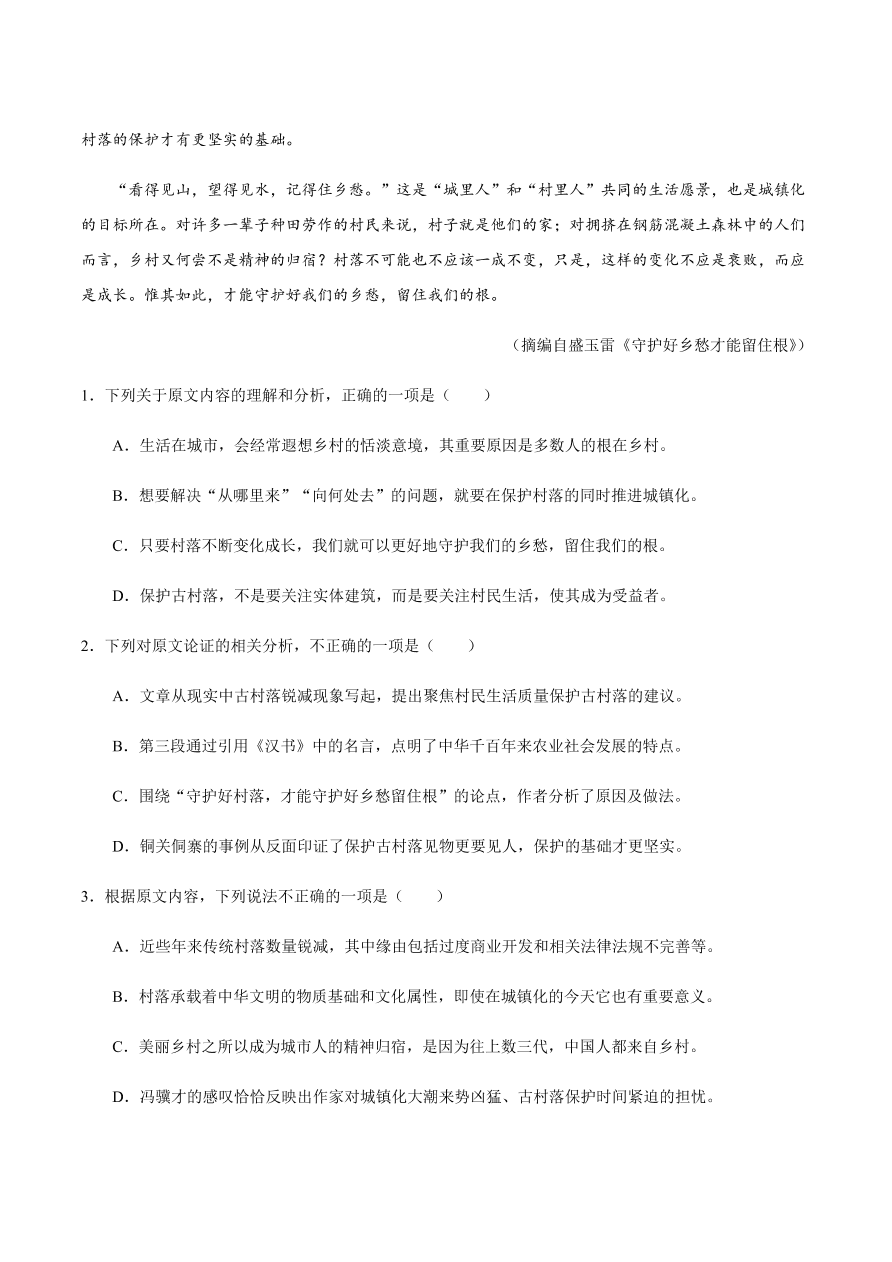 村落的保护才有更坚实的基础。

“看得见山，望得见水，记得住乡愁。”这是“城里人”和“村里人”共同的生活愿景，也是城镇化的目标所在。对许多一辈子种田劳作的村民来说，村子就是他们的家；对拥挤在钢筋混凝土森林中的人们而言，乡村又何尝不是精神的归宿？村落不可能也不应该一成不变，只是，这样的变化不应是衰败，而应是成长。惟其如此，才能守护好我们的乡愁，留住我们的根。

（摘编自盛玉雷《守护好乡愁才能留住根》）

1．下列关于原文内容的理解和分析，正确的一项是（　　）

A．生活在城市，会经常遐想乡村的恬淡意境，其重要原因是多数人的根在乡村。

B．想要解决“从哪里来”“向何处去”的问题，就要在保护村落的同时推进城镇化。

C．只要村落不断变化成长，我们就可以更好地守护我们的乡愁，留住我们的根。

D．保护古村落，不是要关注实体建筑，而是要关注村民生活，使其成为受益者。

2．下列对原文论证的相关分析，不正确的一项是（　　）

A．文章从现实中古村落锐减现象写起，提出聚焦村民生活质量保护古村落的建议。

B．第三段通过引用《汉书》中的名言，点明了中华千百年来农业社会发展的特点。

C．围绕“守护好村落，才能守护好乡愁留住根”的论点，作者分析了原因及做法。

D．铜关侗寨的事例从反面印证了保护古村落见物更要见人，保护的基础才更坚实。

3．根据原文内容，下列说法不正确的一项是（　　）

A．近些年来传统村落数量锐减，其中缘由包括过度商业开发和相关法律法规不完善等。

B．村落承载着中华文明的物质基础和文化属性，即使在城镇化的今天它也有重要意义。

C．美丽乡村之所以成为城市人的精神归宿，是因为往上数三代，中国人都来自乡村。

D．冯骥才的感叹恰恰反映出作家对城镇化大潮来势凶猛、古村落保护时间紧迫的担忧。